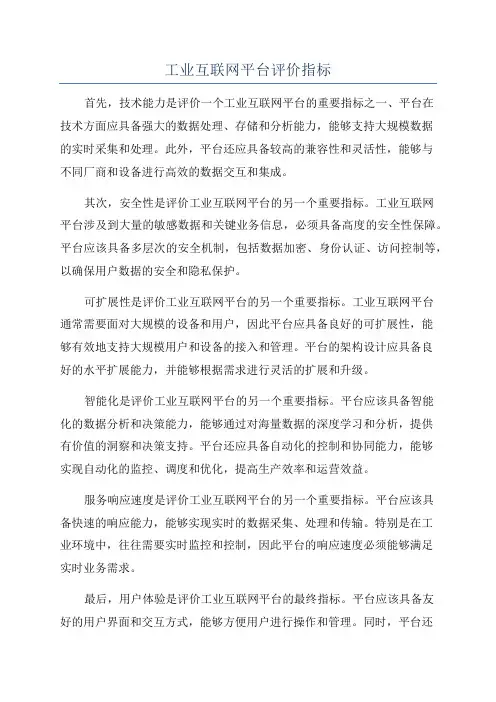 工业互联网平台评价指标

首先，技术能力是评价一个工业互联网平台的重要指标之一、平台在技术方面应具备强大的数据处理、存储和分析能力，能够支持大规模数据的实时采集和处理。此外，平台还应具备较高的兼容性和灵活性，能够与不同厂商和设备进行高效的数据交互和集成。

其次，安全性是评价工业互联网平台的另一个重要指标。工业互联网平台涉及到大量的敏感数据和关键业务信息，必须具备高度的安全性保障。平台应该具备多层次的安全机制，包括数据加密、身份认证、访问控制等，以确保用户数据的安全和隐私保护。

可扩展性是评价工业互联网平台的另一个重要指标。工业互联网平台通常需要面对大规模的设备和用户，因此平台应具备良好的可扩展性，能够有效地支持大规模用户和设备的接入和管理。平台的架构设计应具备良好的水平扩展能力，并能够根据需求进行灵活的扩展和升级。

智能化是评价工业互联网平台的另一个重要指标。平台应该具备智能化的数据分析和决策能力，能够通过对海量数据的深度学习和分析，提供有价值的洞察和决策支持。平台还应具备自动化的控制和协同能力，能够实现自动化的监控、调度和优化，提高生产效率和运营效益。

服务响应速度是评价工业互联网平台的另一个重要指标。平台应该具备快速的响应能力，能够实现实时的数据采集、处理和传输。特别是在工业环境中，往往需要实时监控和控制，因此平台的响应速度必须能够满足实时业务需求。

最后，用户体验是评价工业互联网平台的最终指标。平台应该具备友好的用户界面和交互方式，能够方便用户进行操作和管理。同时，平台还